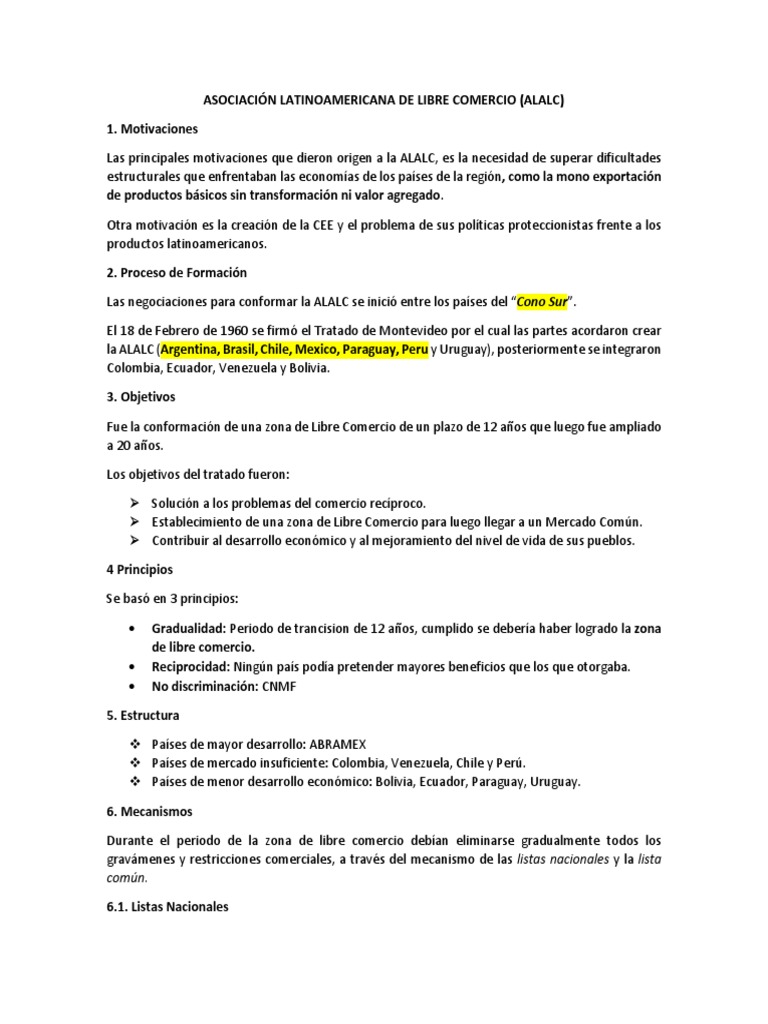 ASOCIACIÓN LATINOAMERICANA DE LIBRE COMERCIO (ALALC)

1. Motivaciones

Las principales motivaciones que dieron origen a la ALALC, es la necesidad de superar dificultades estructurales que enfrentaban las economías de los países de la región, como la mono exportación de productos básicos sin transformación ni valor agregado.

Otra motivación es la creación de la CEE y el problema de sus políticas proteccionistas frente a los productos latinoamericanos.

2. Proceso de Formación

Las negociaciones para conformar la ALALC se inició entre los países del "Cono Sur".

El 18 de Febrero de 1960 se firmó el Tratado de Montevideo por el cual las partes acordaron crear la ALALC (Argentina, Brasil, Chile, Mexico, Paraguay, Peru y Uruguay), posteriormente se integraron Colombia, Ecuador, Venezuela y Bolivia.

3. Objetivos

Fue la conformación de una zona de Libre Comercio de un plazo de 12 años que luego fue ampliado a 20 años.

Los objetivos del tratado fueron:

➢ Solución a los problemas del comercio recíproco.
➢ Establecimiento de una zona de Libre Comercio para luego llegar a un Mercado Común.
➢ Contribuir al desarrollo económico y al mejoramiento del nivel de vida de sus pueblos.

4 Principios

Se basó en 3 principios:

• Gradualidad: Periodo de trancision de 12 años, cumplido se debería haber logrado la zona de libre comercio.
• Reciprocidad: Ningún país podía pretender mayores beneficios que los que otorgaba.
• No discriminación: CNMF

5. Estructura

❖ Países de mayor desarrollo: ABRAMEX
❖ Países de mercado insuficiente: Colombia, Venezuela, Chile y Perú.
❖ Países de menor desarrollo económico: Bolivia, Ecuador, Paraguay, Uruguay.

6. Mecanismos

Durante el periodo de la zona de libre comercio debían eliminarse gradualmente todos los gravámenes y restricciones comerciales, a través del mecanismo de las listas nacionales y la lista común.

6.1. Listas Nacionales